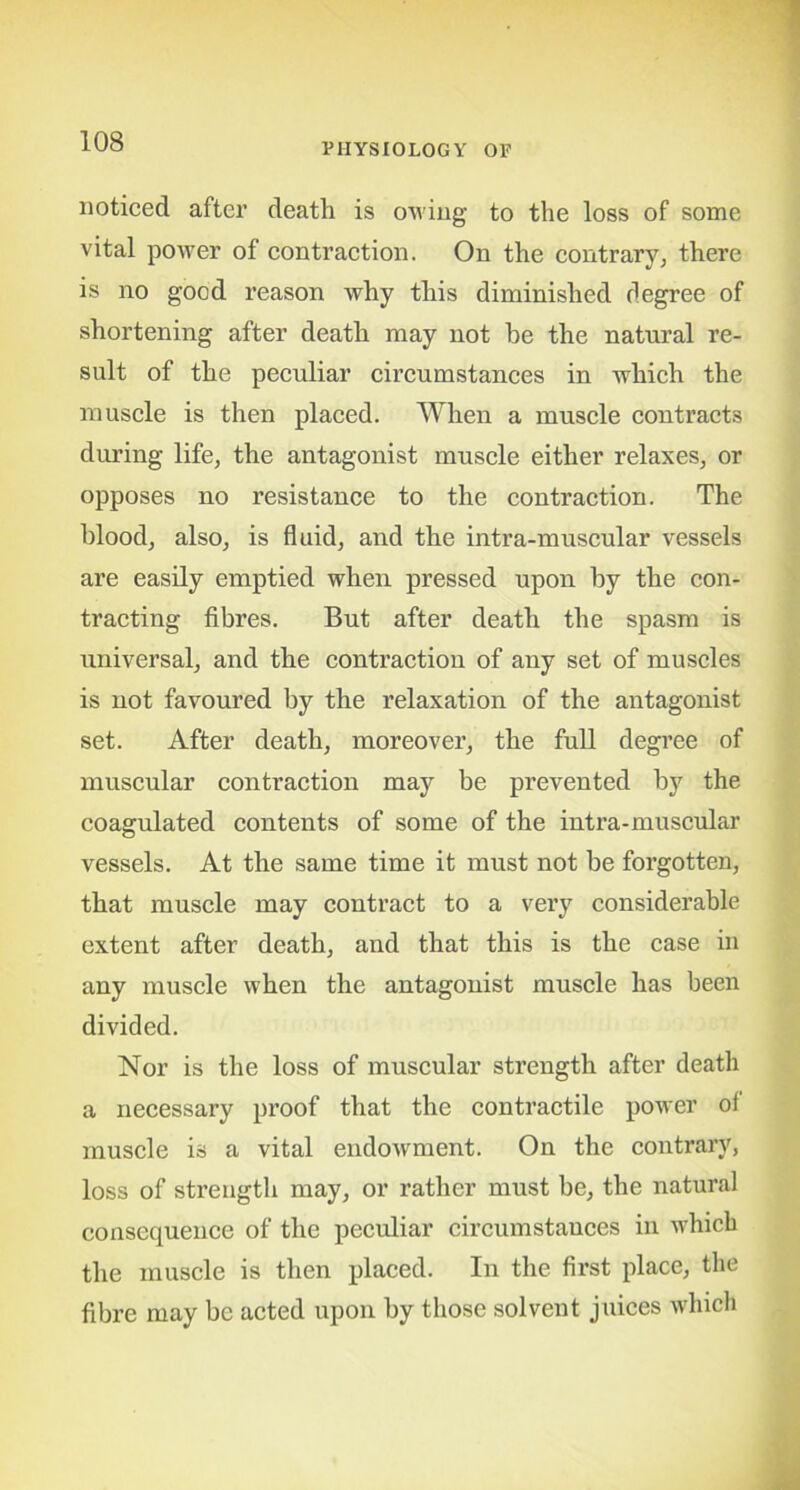 108

PHYSIOLOGY OF

noticed after death is owing to the loss of some vital power of contraction. On the contrary, there is no good reason why this diminished degree of shortening after death may not be the natural result of the peculiar circumstances in which the muscle is then placed. When a muscle contracts during life, the antagonist muscle either relaxes, or opposes no resistance to the contraction. The blood, also, is fluid, and the intra-muscular vessels are easily emptied when pressed upon by the contracting fibres. But after death the spasm is universal, and the contraction of any set of muscles is not favoured by the relaxation of the antagonist set. After death, moreover, the full degree of muscular contraction may be prevented by the coagulated contents of some of the intra-muscular vessels. At the same time it must not be forgotten, that muscle may contract to a very considerable extent after death, and that this is the case in any muscle when the antagonist muscle has been divided.

Nor is the loss of muscular strength after death a necessary proof that the contractile power of muscle is a vital endowment. On the contrary, loss of strength may, or rather must be, the natural consequence of the peculiar circumstances in which the muscle is then placed. In the first place, the fibre may be acted upon by those solvent juices which